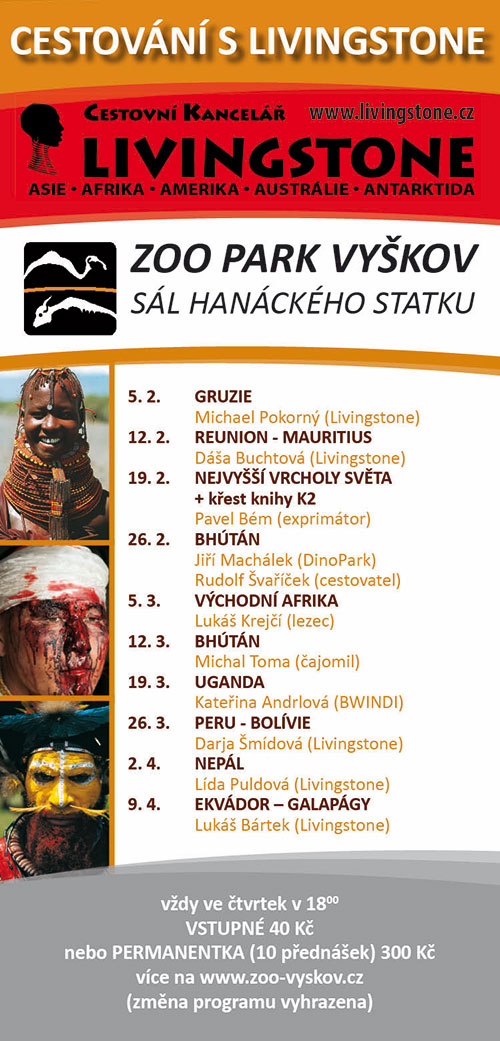 CESTOVÁNÍ S LIVINGSTONE

Cestovní Kancelář www.livingstone.cz
LIVINGSTONE
ASIE • AFRIKA • AMERIKA • AUSTRÁLIE • ANTARKTIDA

ZOO PARK VYŠKOV
SÁL HANÁCKÉHO STATKU

5. 2. GRUZIE
Michael Pokorný (Livingstone)
12. 2. REUNION - MAURITIUS
Dáša Buchtová (Livingstone)
19. 2. NEJVYŠŠÍ VRCHOLY SVĚTA + křest knihy K2
Pavel Bém (exprimátor)
26. 2. BHÚTÁN
Jiří Machálek (DinoPark)
Rudolf Švaříček (cestovatel)
5. 3. VÝCHODNÍ AFRIKA
Lukáš Krejčí (lezec)
12. 3. BHÚTÁN
Michal Toma (čajomil)
19. 3. UGANDA
Kateřina Andrlová (BWINDI)
26. 3. PERU - BOLÍVIE
Darja Šmídová (Livingstone)
2. 4. NEPÁL
Lída Puldová (Livingstone)
9. 4. EKVÁDOR – GALAPÁGY
Lukáš Bártek (Livingstone)

vždy ve čtvrtek v $18^{00}$
VSTUPNÉ 40 Kč
nebo PERMANENTKA (10 přednášek) 300 Kč
více na www.zoo-vyskov.cz
(změna programu vyhrazena)